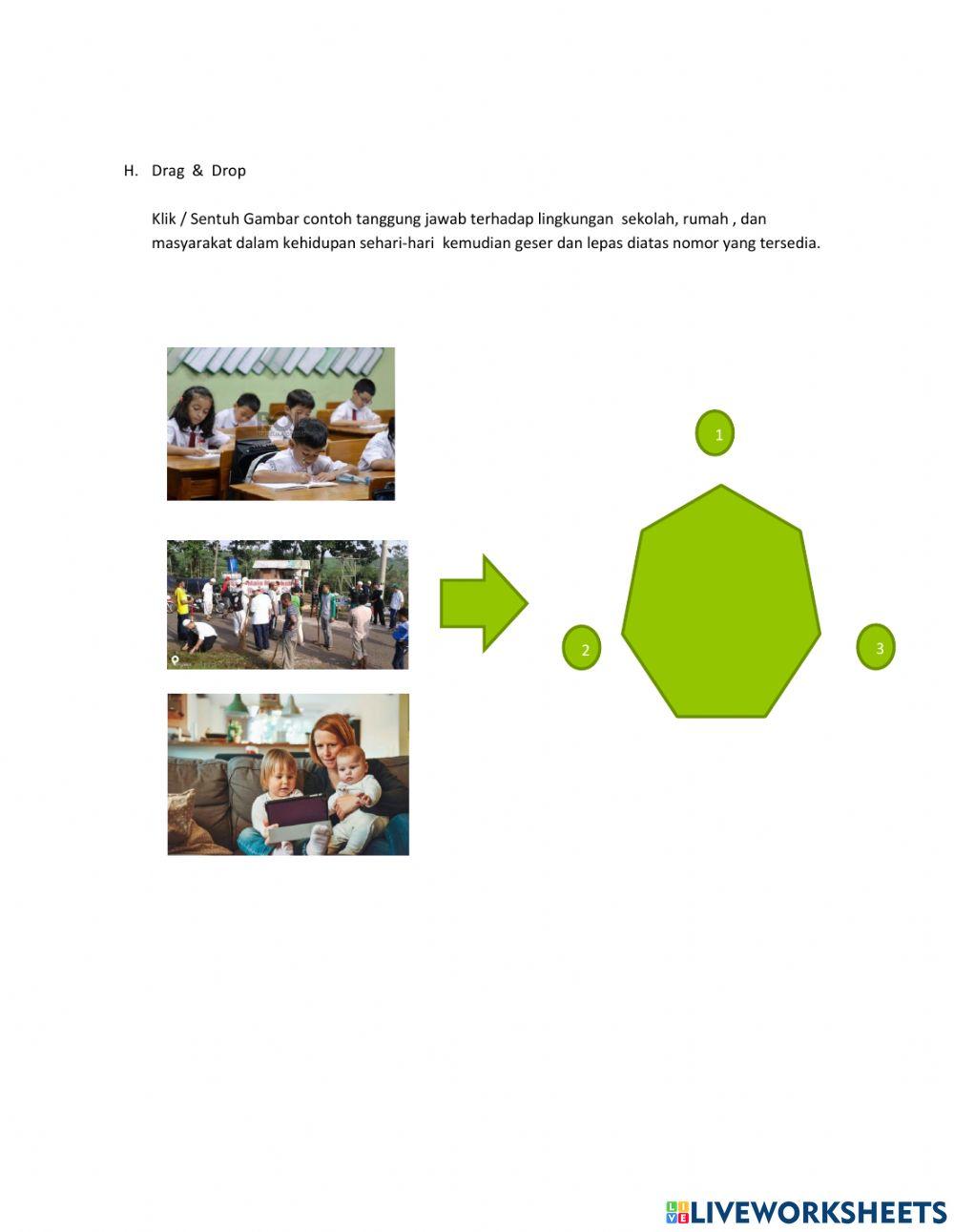 H. Drag & Drop

Klik / Sentuh Gambar contoh tanggung jawab terhadap lingkungan sekolah, rumah , dan masyarakat dalam kehidupan sehari-hari kemudian geser dan lepas diatas nomor yang tersedia.

1

2

3

LIVEWORKSHEETS